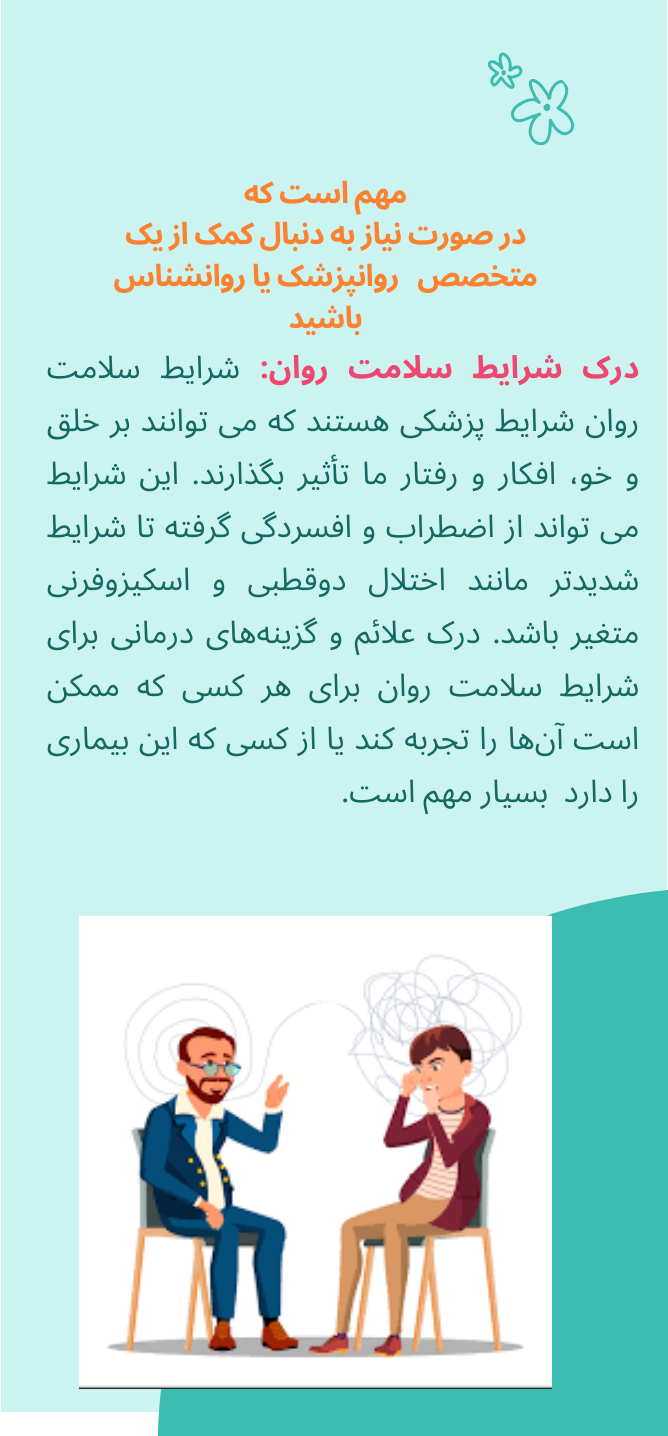 مهم است که
در صورت نیاز به دنبال کمک از یک
متخصص روانپزشک یا روانشناس
باشید

درک شرایط سلامت روان: شرایط سلامت روان شرایط پزشکی هستند که می توانند بر خلق و خو، افکار و رفتار ما تأثیر بگذارند. این شرایط می تواند از اضطراب و افسردگی گرفته تا شرایط شدیدتر مانند اختلال دوقطبی و اسکیزوفرنی متغیر باشد. درک علائم و گزینه‌های درمانی برای شرایط سلامت روان برای هر کسی که ممکن است آن‌ها را تجربه کند یا از کسی که این بیماری را دارد بسیار مهم است.